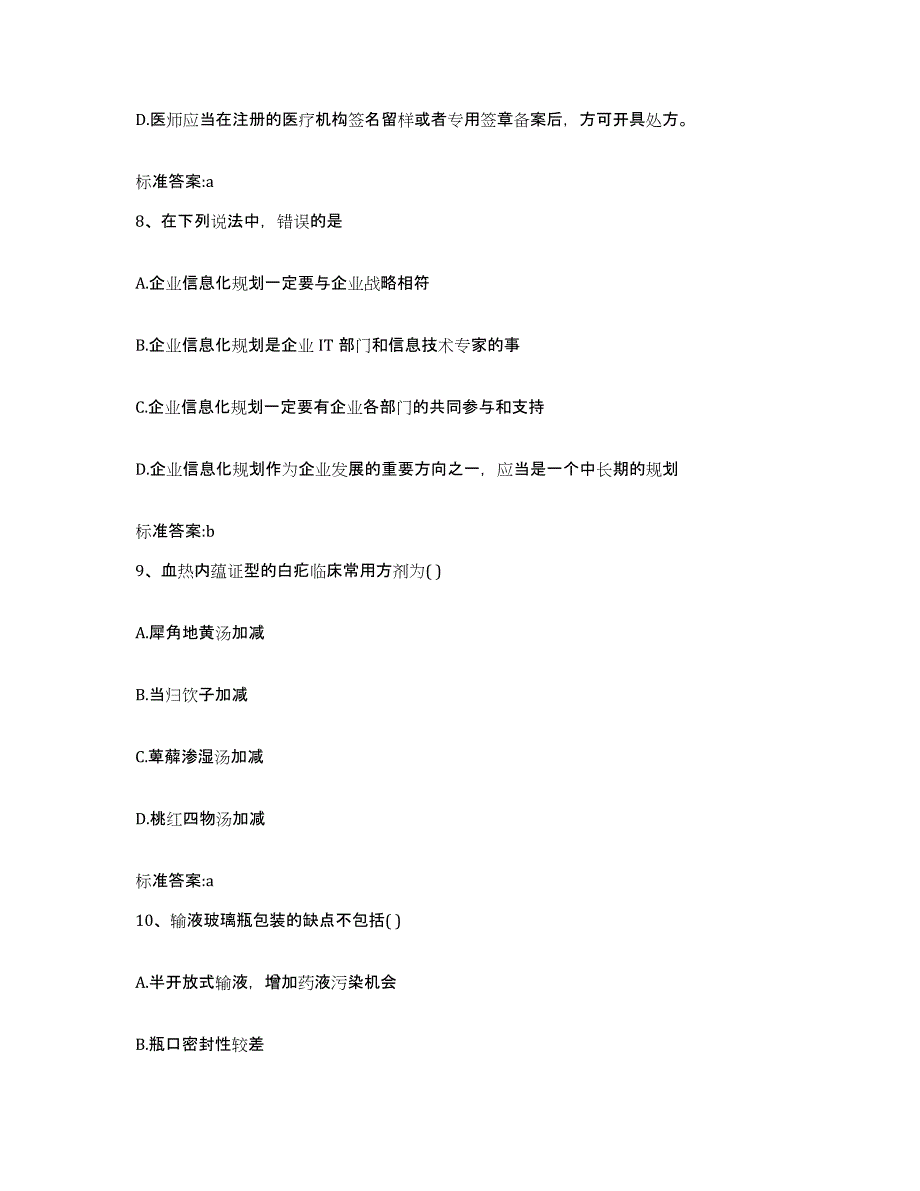 D.医师应当在注册的医疗机构签名留样或者专用签章备案后，方可开具处方。

标准答案:a

8、在下列说法中，错误的是

A.企业信息化规划一定要与企业战略相符

B.企业信息化规划是企业 IT 部门和信息技术专家的事

C.企业信息化规划一定要有企业各部门的共同参与和支持

D.企业信息化规划作为企业发展的重要方向之一，应当是一个中长期的规划

标准答案:b

9、血热内蕴证型的白疕临床常用方剂为( )

A.犀角地黄汤加减

B.当归饮子加减

C.萆薢渗湿汤加减

D.桃红四物汤加减

标准答案:a

10、输液玻璃瓶包装的缺点不包括( )

A.半开放式输液，增加药液污染机会

B.瓶口密封性较差